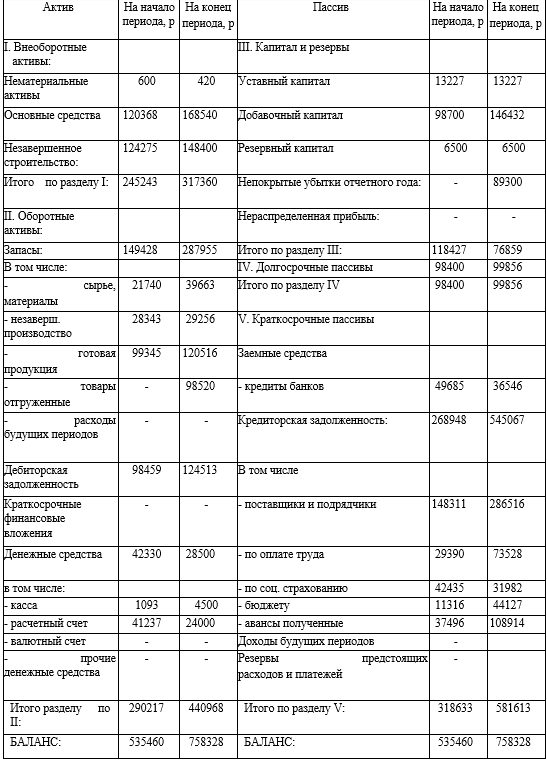 | Актив | На начало периода, р | На конец периода, р | Пассив | На начало периода, р | На конец периода, р |
|---|---|---|---|---|---|
| I. Внеоборотные активы: | | | III. Капитал и резервы | | |
| Нематериальные активы | 600 | 420 | Уставный капитал | 13227 | 13227 |
| Основные средства | 120368 | 168540 | Добавочный капитал | 98700 | 146432 |
| Незавершенное строительство: | 124275 | 148400 | Резервный капитал | 6500 | 6500 |
| Итого по разделу I: | 245243 | 317360 | Непокрытые убытки отчетного года: | - | 89300 |
| II. Оборотные активы: | | | Нераспределенная прибыль: | - | - |
| Запасы: | 149428 | 287955 | Итого по разделу III: | 118427 | 76859 |
| В том числе: | | | IV. Долгосрочные пассивы | 98400 | 99856 |
| - сырье, материалы | 21740 | 39663 | Итого по разделу IV | 98400 | 99856 |
| - незаверш. производство | 28343 | 29256 | V. Краткосрочные пассивы | | |
| - готовая продукция | 99345 | 120516 | Заемные средства | | |
| - товары отгруженные | - | 98520 | - кредиты банков | 49685 | 36546 |
| - расходы будущих периодов | - | - | Кредиторская задолженность: | 268948 | 545067 |
| Дебиторская задолженность | 98459 | 124513 | В том числе | | |
| Краткосрочные финансовые вложения | - | - | - поставщики и подрядчики | 148311 | 286516 |
| Денежные средства | 42330 | 28500 | - по оплате труда | 29390 | 73528 |
| в том числе: | | | - по соц. страхованию | 42435 | 31982 |
| - касса | 1093 | 4500 | - бюджету | 11316 | 44127 |
| - расчетный счет | 41237 | 24000 | - авансы полученные | 37496 | 108914 |
| - валютный счет | - | - | Доходы будущих периодов | - | |
| - прочие денежные средства | - | - | Резервы предстоящих расходов и платежей | - | |
| Итого разделу по II: | 290217 | 440968 | Итого по разделу V: | 318633 | 581613 |
| БАЛАНС: | 535460 | 758328 | БАЛАНС: | 535460 | 758328 |